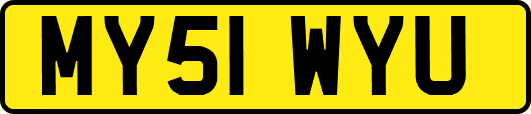 MY51 WYU